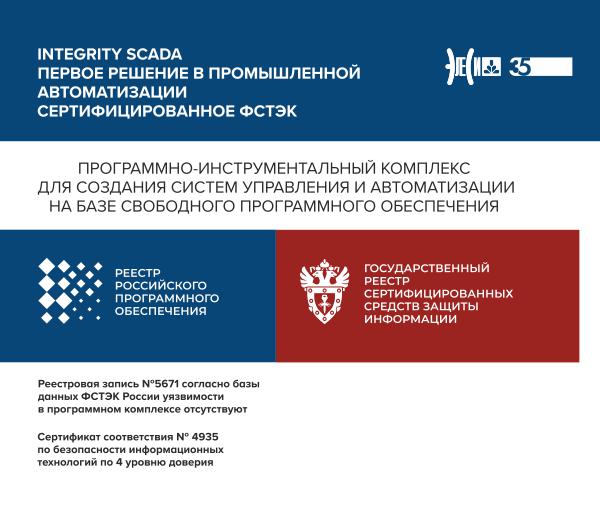 INTEGRITY SCADA
ПЕРВОЕ РЕШЕНИЕ В ПРОМЫШЛЕННОЙ АВТОМАТИЗАЦИИ
СЕРТИФИЦИРОВАННОЕ ФСТЭК

ЭЛЕСИ 35

ПРОГРАММНО-ИНСТРУМЕНТАЛЬНЫЙ КОМПЛЕКС
ДЛЯ СОЗДАНИЯ СИСТЕМ УПРАВЛЕНИЯ И АВТОМАТИЗАЦИИ
НА БАЗЕ СВОБОДНОГО ПРОГРАММНОГО ОБЕСПЕЧЕНИЯ

РЕЕСТР РОССИЙСКОГО ПРОГРАММНОГО ОБЕСПЕЧЕНИЯ

ГОСУДАРСТВЕННЫЙ РЕЕСТР СЕРТИФИЦИРОВАННЫХ СРЕДСТВ ЗАЩИТЫ ИНФОРМАЦИИ

Реестровая запись №5671 согласно базы данных ФСТЭК России уязвимости в программном комплексе отсутствуют

Сертификат соответствия № 4935 по безопасности информационных технологий по 4 уровню доверия